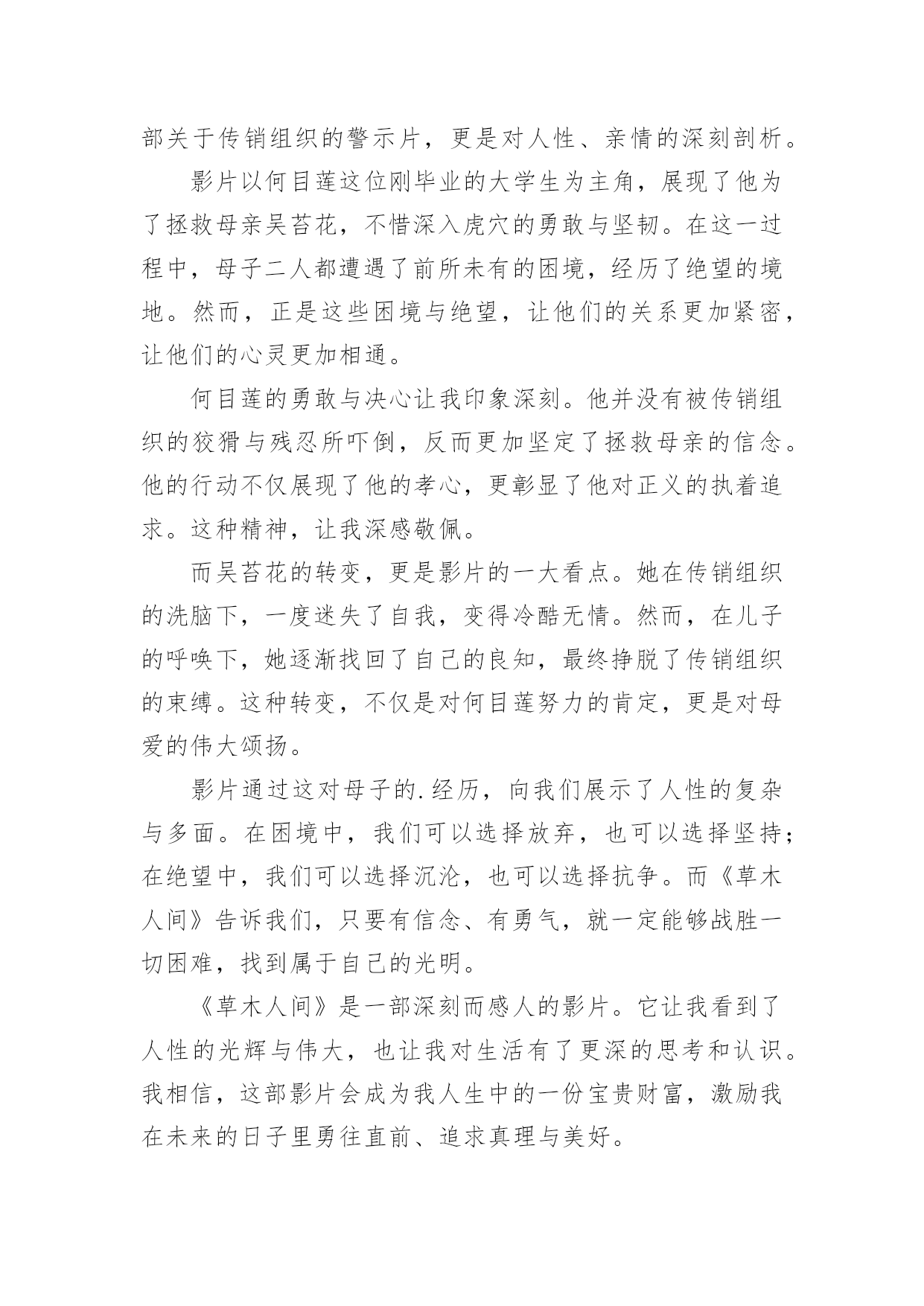 部关于传销组织的警示片，更是对人性、亲情的深刻剖析。

影片以何目莲这位刚毕业的大学生为主角，展现了他为了拯救母亲吴苔花，不惜深入虎穴的勇敢与坚韧。在这一过程中，母子二人都遭遇了前所未有的困境，经历了绝望的境地。然而，正是这些困境与绝望，让他们的关系更加紧密，让他们的心灵更加相通。

何目莲的勇敢与决心让我印象深刻。他并没有被传销组织的狡猾与残忍所吓倒，反而更加坚定了拯救母亲的信念。他的行动不仅展现了他的孝心，更彰显了他对正义的执着追求。这种精神，让我深感敬佩。

而吴苔花的转变，更是影片的一大看点。她在传销组织的洗脑下，一度迷失了自我，变得冷酷无情。然而，在儿子的呼唤下，她逐渐找回了自己的良知，最终挣脱了传销组织的束缚。这种转变，不仅是对何目莲努力的肯定，更是对母爱的伟大颂扬。

影片通过这对母子的.经历，向我们展示了人性的复杂与多面。在困境中，我们可以选择放弃，也可以选择坚持；在绝望中，我们可以选择沉沦，也可以选择抗争。而《草木人间》告诉我们，只要有信念、有勇气，就一定能够战胜一切困难，找到属于自己的光明。

《草木人间》是一部深刻而感人的影片。它让我看到了人性的光辉与伟大，也让我对生活有了更深的思考和认识。我相信，这部影片会成为我人生中的一份宝贵财富，激励我在未来的日子里勇往直前、追求真理与美好。